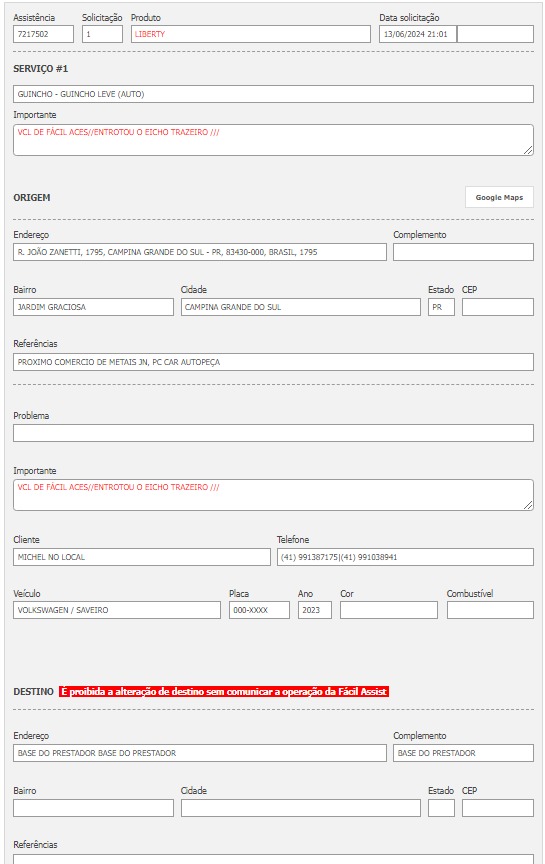 Assistência
7217502

Solicitação
1

Produto
LIBERTY

Data solicitação
13/06/2024 21:01

SERVIÇO #1

GUINCHO - GUINCHO LEVE (AUTO)

Importante
VCL DE FÁCIL ACES//ENTROTOU O EICHO TRAZEIRO ///

ORIGEM

Google Maps

Endereço
R. JOÃO ZANETTI, 1795, CAMPINA GRANDE DO SUL - PR, 83430-000, BRASIL, 1795

Complemento

Bairro
JARDIM GRACIOSA

Cidade
CAMPINA GRANDE DO SUL

Estado
PR

CEP

Referências
PROXIMO COMERCIO DE METAIS JN, PC CAR AUTOPEÇA

Problema

Importante
VCL DE FÁCIL ACES//ENTROTOU O EICHO TRAZEIRO ///

Cliente
MICHEL NO LOCAL

Telefone
(41) 991387175|(41) 991038941

Veículo
VOLKSWAGEN / SAVEIRO

Placa
000-XXXX

Ano
2023

Cor

Combustível

DESTINO É proibida a alteração de destino sem comunicar a operação da Fácil Assist

Endereço
BASE DO PRESTADOR BASE DO PRESTADOR

Complemento
BASE DO PRESTADOR

Bairro

Cidade

Estado

CEP

Referências